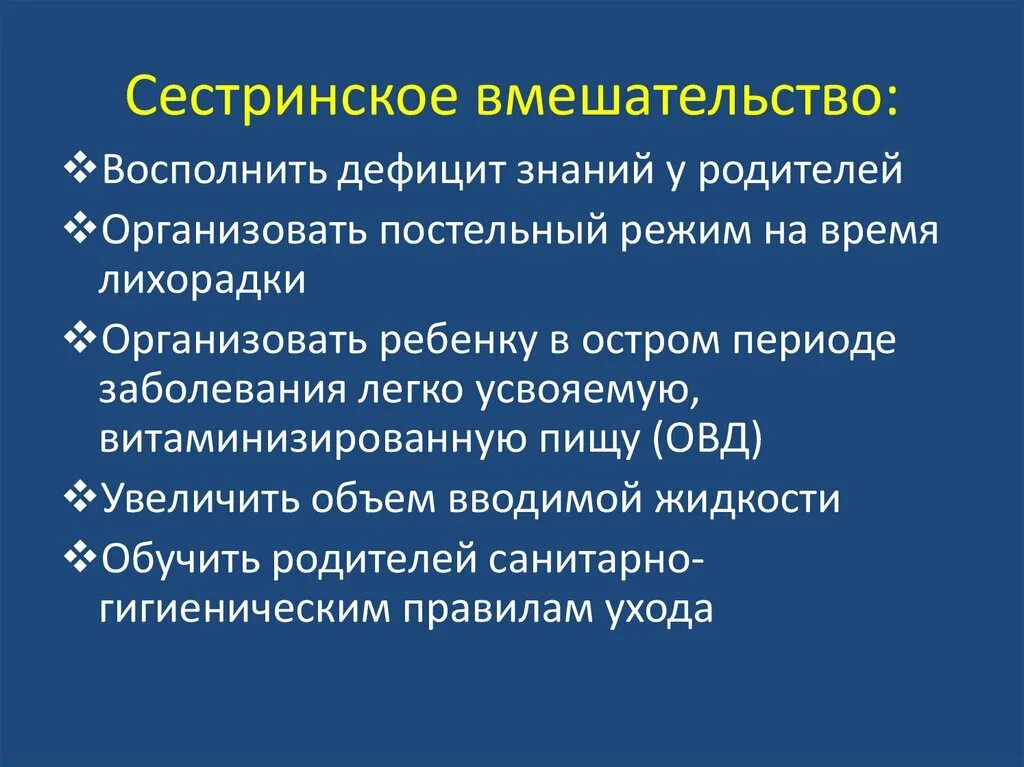 Сестринское вмешательство:

❖Восполнить дефицит знаний у родителей

❖Организовать постельный режим на время лихорадки

❖Организовать ребенку в остром периоде заболевания легко усвояемую, витаминизированную пищу (ОВД)

❖Увеличить объем вводимой жидкости

❖Обучить родителей санитарно-гигиеническим правилам ухода